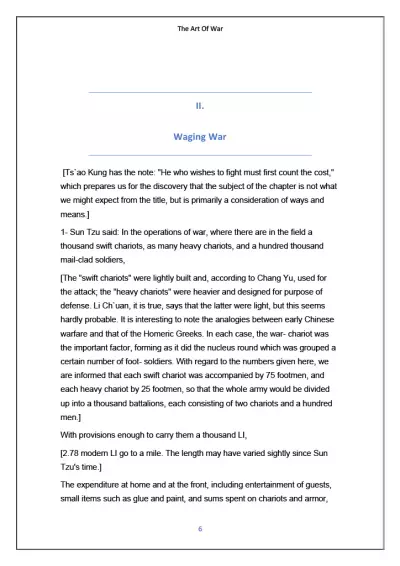 The Art Of War

II.

Waging War

[Ts`ao Kung has the note: "He who wishes to fight must first count the cost," which prepares us for the discovery that the subject of the chapter is not what we might expect from the title, but is primarily a consideration of ways and means.]

1- Sun Tzu said: In the operations of war, where there are in the field a thousand swift chariots, as many heavy chariots, and a hundred thousand mail-clad soldiers,

[The "swift chariots" were lightly built and, according to Chang Yu, used for the attack; the "heavy chariots" were heavier and designed for purpose of defense. Li Ch`uan, it is true, says that the latter were light, but this seems hardly probable. It is interesting to note the analogies between early Chinese warfare and that of the Homeric Greeks. In each case, the war- chariot was the important factor, forming as it did the nucleus round which was grouped a certain number of foot- soldiers. With regard to the numbers given here, we are informed that each swift chariot was accompanied by 75 footmen, and each heavy chariot by 25 footmen, so that the whole army would be divided up into a thousand battalions, each consisting of two chariots and a hundred men.]

With provisions enough to carry them a thousand LI,

[2.78 modern LI go to a mile. The length may have varied sightly since Sun Tzu's time.]

The expenditure at home and at the front, including entertainment of guests, small items such as glue and paint, and sums spent on chariots and armor,

6